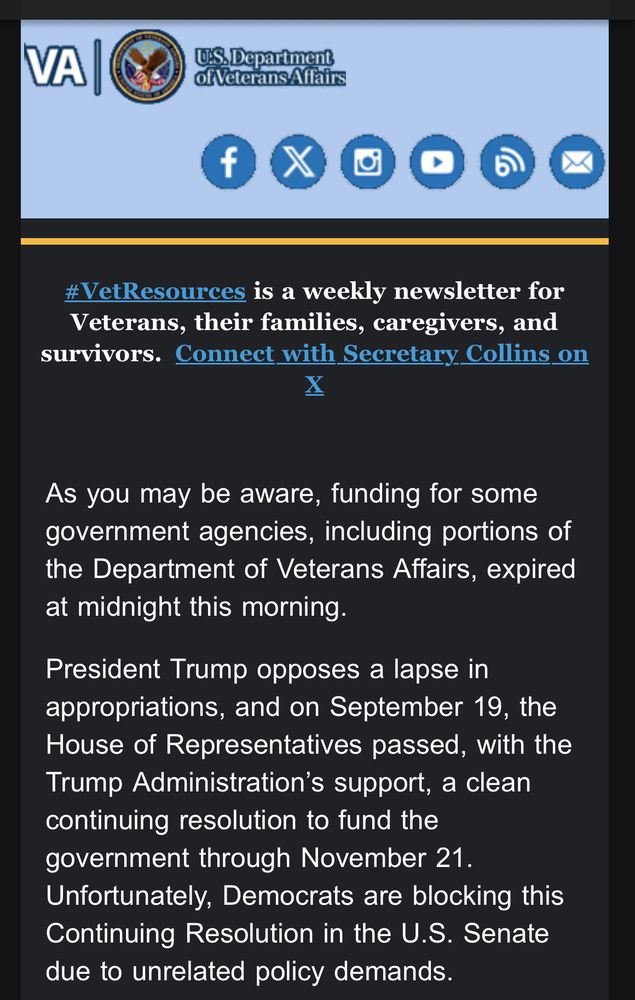 VA | U.S. Department of Veterans Affairs

#VetResources is a weekly newsletter for Veterans, their families, caregivers, and survivors. Connect with Secretary Collins on X

As you may be aware, funding for some government agencies, including portions of the Department of Veterans Affairs, expired at midnight this morning.

President Trump opposes a lapse in appropriations, and on September 19, the House of Representatives passed, with the Trump Administration's support, a clean continuing resolution to fund the government through November 21. Unfortunately, Democrats are blocking this Continuing Resolution in the U.S. Senate due to unrelated policy demands.